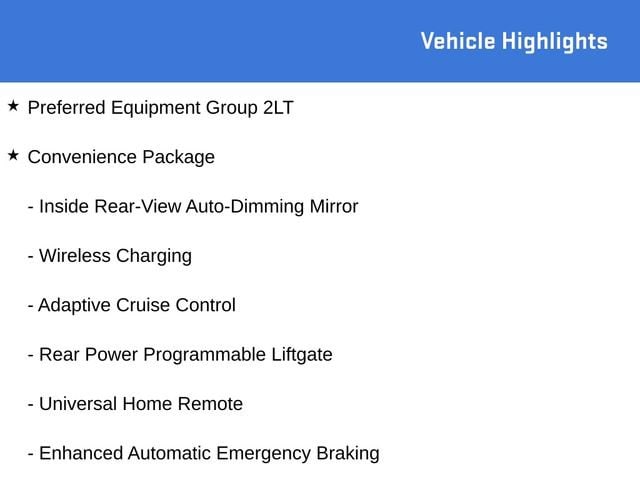 Vehicle Highlights

★ Preferred Equipment Group 2LT

★ Convenience Package

- Inside Rear-View Auto-Dimming Mirror

- Wireless Charging

- Adaptive Cruise Control

- Rear Power Programmable Liftgate

- Universal Home Remote

- Enhanced Automatic Emergency Braking